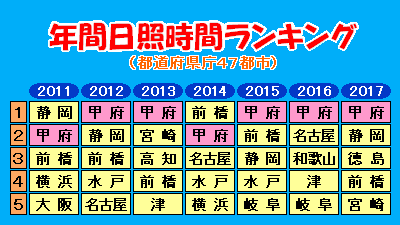 年間日照時間ランキング
（都道府県庁47都市）

| | 2011 | 2012 | 2013 | 2014 | 2015 | 2016 | 2017 |
|---|---|---|---|---|---|---|---|
| 1 | 静岡 | 甲府 | 甲府 | 前橋 | 甲府 | 甲府 | 甲府 |
| 2 | 甲府 | 静岡 | 宮崎 | 甲府 | 前橋 | 名古屋 | 静岡 |
| 3 | 前橋 | 前橋 | 高知 | 名古屋 | 静岡 | 和歌山 | 徳島 |
| 4 | 横浜 | 水戸 | 前橋 | 水戸 | 水戸 | 津 | 前橋 |
| 5 | 大阪 | 名古屋 | 津 | 横浜 | 岐阜 | 岐阜 | 宮崎 |